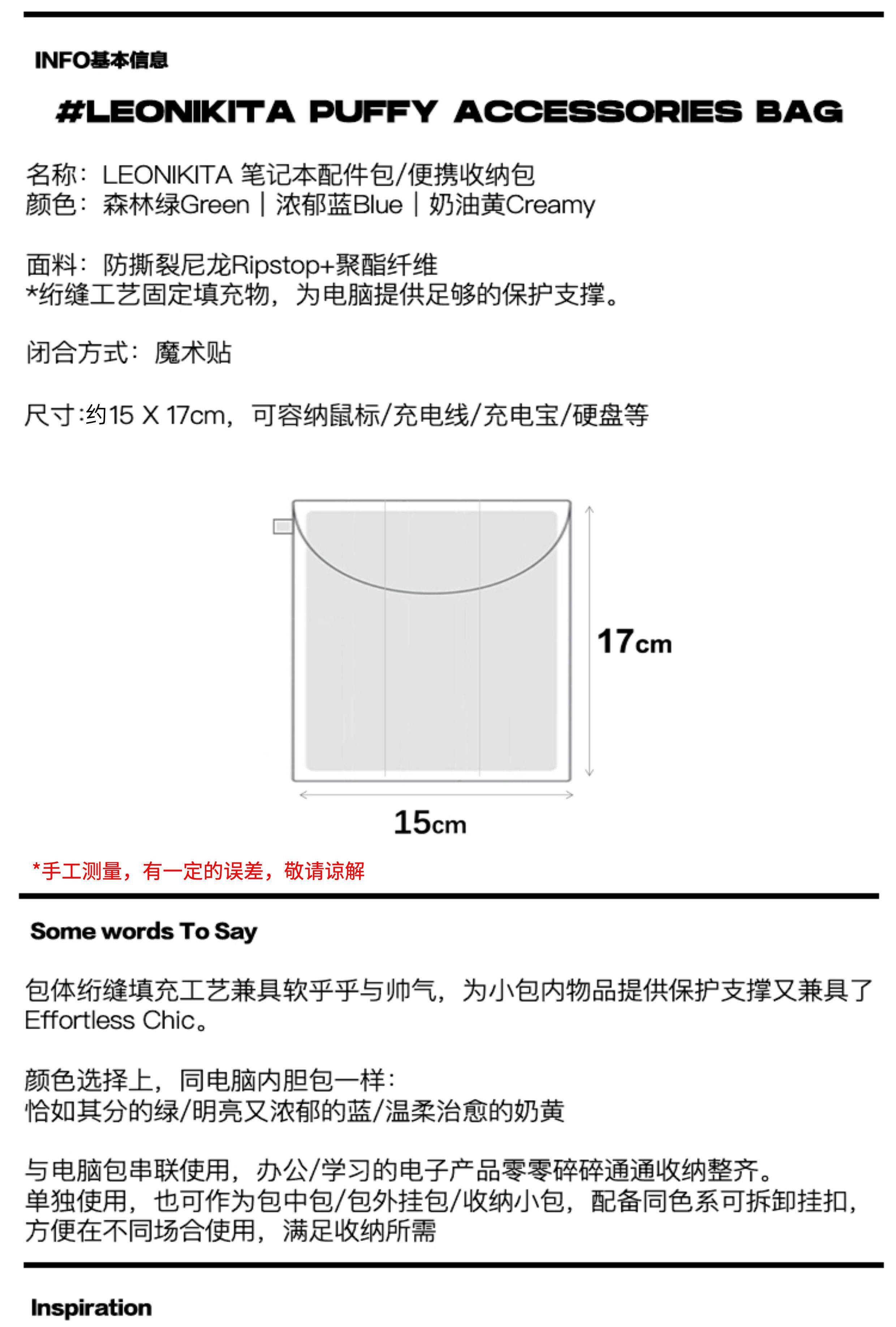 INFO基本信息

#LEONIKITA PUFFY ACCESSORIES BAG

名称：LEONIKITA 笔记本配件包/便携收纳包
颜色：森林绿Green | 浓郁蓝Blue | 奶油黄Creamy

面料：防撕裂尼龙Ripstop+聚酯纤维
*绗缝工艺固定填充物，为电脑提供足够的保护支撑。

闭合方式：魔术贴

尺寸:约15 X 17cm，可容纳鼠标/充电线/充电宝/硬盘等

17cm

15cm

*手工测量，有一定的误差，敬请谅解

Some words To Say

包体绗缝填充工艺兼具软乎乎与帅气，为小包内物品提供保护支撑又兼具了Effortless Chic。

颜色选择上，同电脑内胆包一样：
恰如其分的绿/明亮又浓郁的蓝/温柔治愈的奶黄

与电脑包串联使用，办公/学习的电子产品零零碎碎通通收纳整齐。
单独使用，也可作为包中包/包外挂包/收纳小包，配备同色系可拆卸挂扣，方便在不同场合使用，满足收纳所需

Inspiration